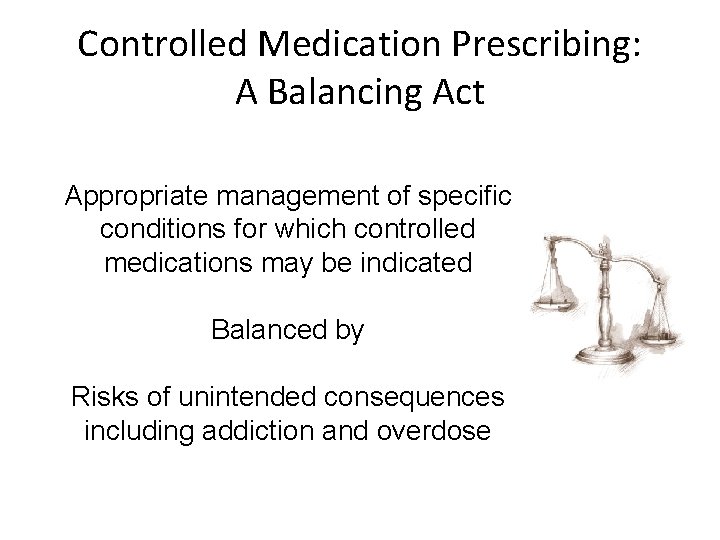 Controlled Medication Prescribing: A Balancing Act

Appropriate management of specific conditions for which controlled medications may be indicated

Balanced by

Risks of unintended consequences including addiction and overdose